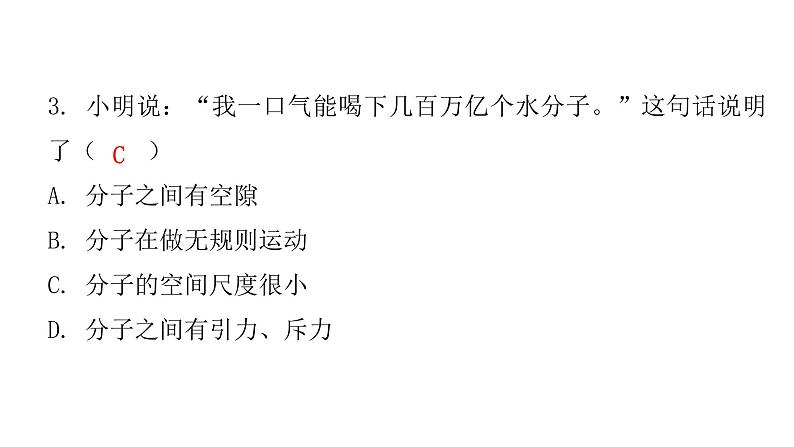 3. 小明说：“我一口气能喝下几百万亿个水分子。”这句话说明了（ C ）

A. 分子之间有空隙

B. 分子在做无规则运动

C. 分子的空间尺度很小

D. 分子之间有引力、斥力